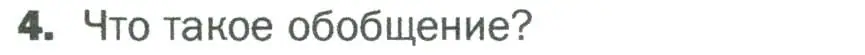 4. Что такое обобщение?